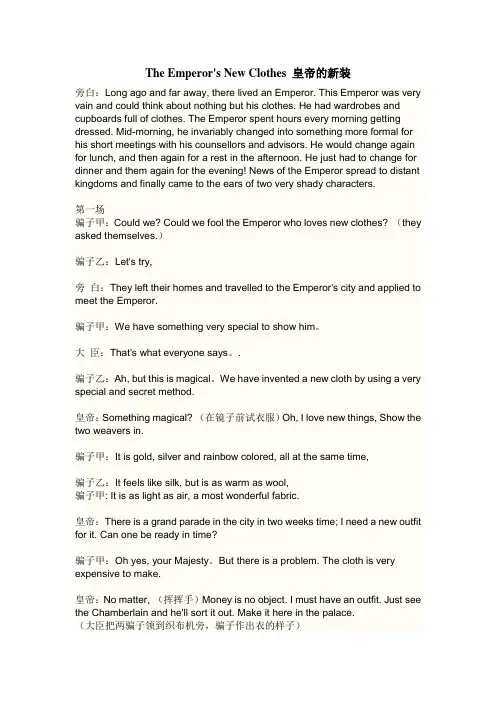 The Emperor's New Clothes 皇帝的新装

旁白：Long ago and far away, there lived an Emperor. This Emperor was very vain and could think about nothing but his clothes. He had wardrobes and cupboards full of clothes. The Emperor spent hours every morning getting dressed. Mid-morning, he invariably changed into something more formal for his short meetings with his counsellors and advisors. He would change again for lunch, and then again for a rest in the afternoon. He just had to change for dinner and them again for the evening! News of the Emperor spread to distant kingdoms and finally came to the ears of two very shady characters.

第一场
骗子甲：Could we? Could we fool the Emperor who loves new clothes? （they asked themselves.）

骗子乙：Let's try,

旁 白：They left their homes and travelled to the Emperor's city and applied to meet the Emperor.

骗子甲：We have something very special to show him。

大 臣：That's what everyone says。.

骗子乙：Ah, but this is magical。We have invented a new cloth by using a very special and secret method.

皇帝：Something magical? （在镜子前试衣服）Oh, I love new things, Show the two weavers in.

骗子甲：It is gold, silver and rainbow colored, all at the same time,

骗子乙：It feels like silk, but is as warm as wool,
骗子甲: It is as light as air, a most wonderful fabric.

皇帝：There is a grand parade in the city in two weeks time; I need a new outfit for it. Can one be ready in time?

骗子甲：Oh yes, your Majesty。But there is a problem. The cloth is very expensive to make.

皇帝：No matter, （挥挥手）Money is no object. I must have an outfit. Just see the Chamberlain and he'll sort it out. Make it here in the palace.
（大臣把两骗子领到织布机旁，骗子作出衣的样子）